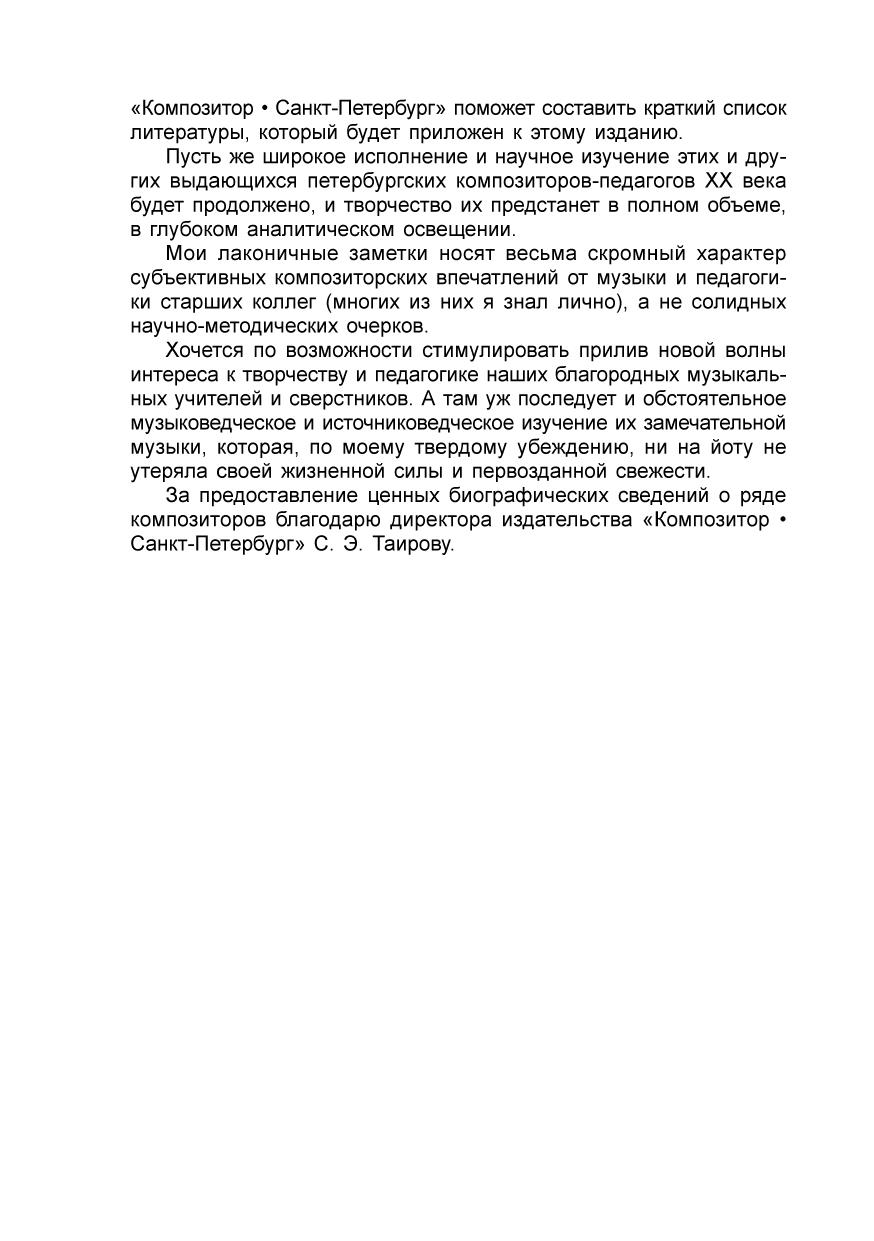 «Композитор • Санкт-Петербург» поможет составить краткий список литературы, который будет приложен к этому изданию.

Пусть же широкое исполнение и научное изучение этих и других выдающихся петербургских композиторов-педагогов XX века будет продолжено, и творчество их предстанет в полном объеме, в глубоком аналитическом освещении.

Мои лаконичные заметки носят весьма скромный характер субъективных композиторских впечатлений от музыки и педагогики старших коллег (многих из них я знал лично), а не солидных научно-методических очерков.

Хочется по возможности стимулировать прилив новой волны интереса к творчеству и педагогике наших благородных музыкальных учителей и сверстников. А там уж последует и обстоятельное музыковедческое и источниковедческое изучение их замечательной музыки, которая, по моему твердому убеждению, ни на йоту не утеряла своей жизненной силы и первозданной свежести.

За предоставление ценных биографических сведений о ряде композиторов благодарю директора издательства «Композитор • Санкт-Петербург» С. Э. Таирову.